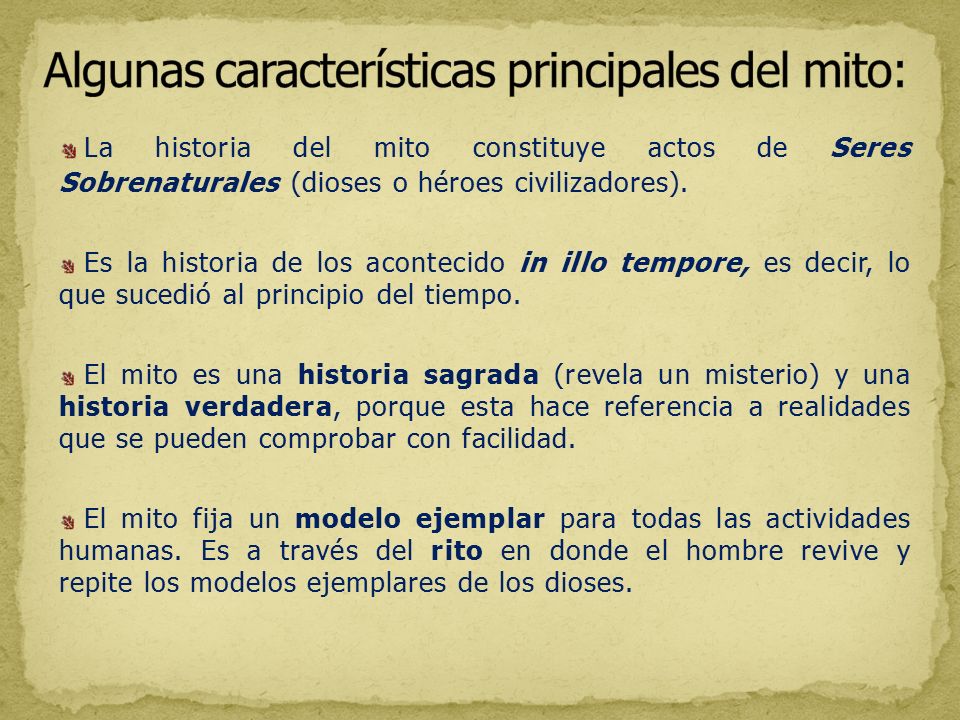 Algunas características principales del mito:

La historia del mito constituye actos de Seres Sobrenaturales (dioses o héroes civilizadores).

Es la historia de los acontecido in illo tempore, es decir, lo que sucedió al principio del tiempo.

El mito es una historia sagrada (revela un misterio) y una historia verdadera, porque esta hace referencia a realidades que se pueden comprobar con facilidad.

El mito fija un modelo ejemplar para todas las actividades humanas. Es a través del rito en donde el hombre revive y repite los modelos ejemplares de los dioses.